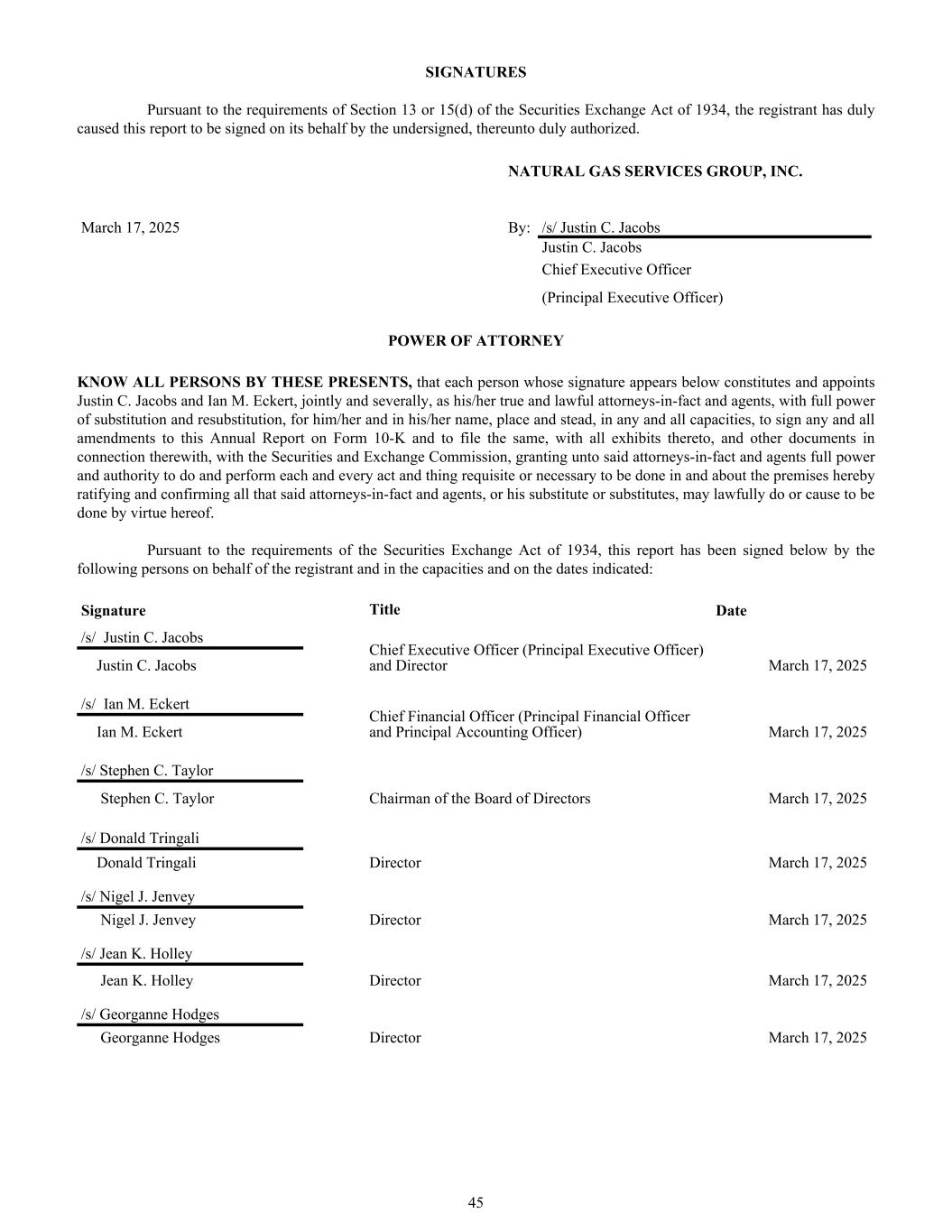 SIGNATURES

Pursuant to the requirements of Section 13 or 15(d) of the Securities Exchange Act of 1934, the registrant has duly caused this report to be signed on its behalf by the undersigned, thereunto duly authorized.

NATURAL GAS SERVICES GROUP, INC.

March 17, 2025

By: /s/ Justin C. Jacobs
Justin C. Jacobs
Chief Executive Officer
(Principal Executive Officer)

POWER OF ATTORNEY

KNOW ALL PERSONS BY THESE PRESENTS, that each person whose signature appears below constitutes and appoints Justin C. Jacobs and Ian M. Eckert, jointly and severally, as his/her true and lawful attorneys-in-fact and agents, with full power of substitution and resubstitution, for him/her and in his/her name, place and stead, in any and all capacities, to sign any and all amendments to this Annual Report on Form 10-K and to file the same, with all exhibits thereto, and other documents in connection therewith, with the Securities and Exchange Commission, granting unto said attorneys-in-fact and agents full power and authority to do and perform each and every act and thing requisite or necessary to be done in and about the premises hereby ratifying and confirming all that said attorneys-in-fact and agents, or his substitute or substitutes, may lawfully do or cause to be done by virtue hereof.

Pursuant to the requirements of the Securities Exchange Act of 1934, this report has been signed below by the following persons on behalf of the registrant and in the capacities and on the dates indicated:

| Signature | Title | Date |
|---|---|---|
| /s/ Justin C. Jacobs<br>Justin C. Jacobs | Chief Executive Officer (Principal Executive Officer) and Director | March 17, 2025 |
| /s/ Ian M. Eckert<br>Ian M. Eckert | Chief Financial Officer (Principal Financial Officer and Principal Accounting Officer) | March 17, 2025 |
| /s/ Stephen C. Taylor<br>Stephen C. Taylor | Chairman of the Board of Directors | March 17, 2025 |
| /s/ Donald Tringali<br>Donald Tringali | Director | March 17, 2025 |
| /s/ Nigel J. Jenvey<br>Nigel J. Jenvey | Director | March 17, 2025 |
| /s/ Jean K. Holley<br>Jean K. Holley | Director | March 17, 2025 |
| /s/ Georganne Hodges<br>Georganne Hodges | Director | March 17, 2025 |

45